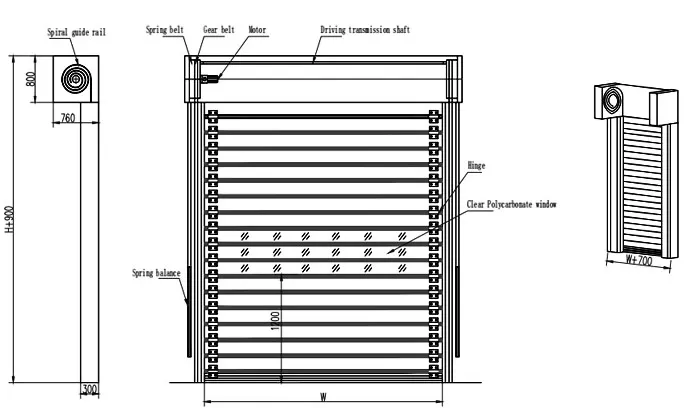 Spiral guide rail

800

760

H+900

300

Spring belt Gear belt Motor Driving transmission shaft

Hinge

Clear Polycarbonate window

Spring balance

1100

W

W+700